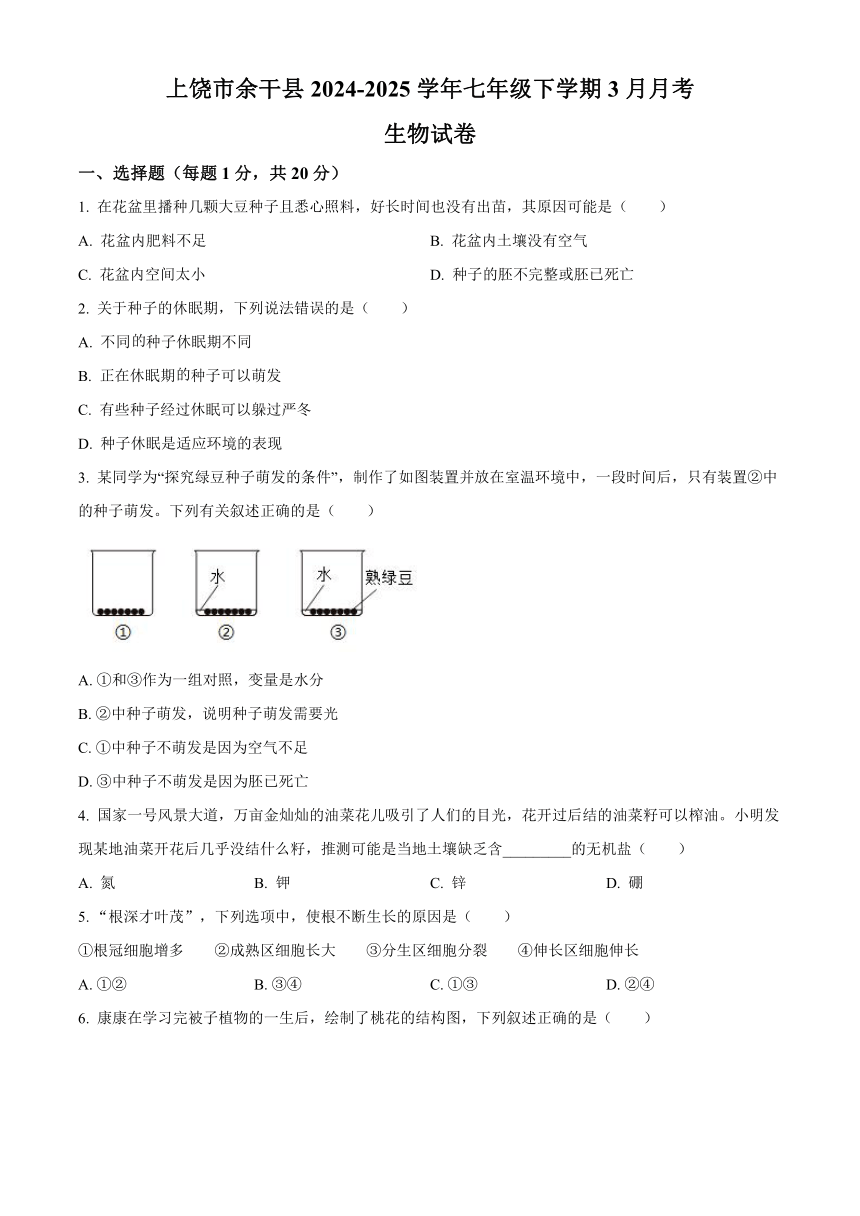 上饶市余干县 2024-2025 学年七年级下学期 3 月月考

生物试卷

一、选择题（每题 1 分，共 20 分）

1. 在花盆里播种几颗大豆种子且悉心照料，好长时间也没有出苗，其原因可能是（　　）

A. 花盆内肥料不足

B. 花盆内土壤没有空气

C. 花盆内空间太小

D. 种子的胚不完整或胚已死亡

2. 关于种子的休眠期，下列说法错误的是（　　）

A. 不同的种子休眠期不同

B. 正在休眠期的种子可以萌发

C. 有些种子经过休眠可以躲过严冬

D. 种子休眠是适应环境的表现

3. 某同学为“探究绿豆种子萌发的条件”，制作了如图装置并放在室温环境中，一段时间后，只有装置②中的种子萌发。下列有关叙述正确的是（　　）

水　水　熟绿豆

①　②　③

A. ①和③作为一组对照，变量是水分

B. ②中种子萌发，说明种子萌发需要光

C. ①中种子不萌发是因为空气不足

D. ③中种子不萌发是因为胚已死亡

4. 国家一号风景大道，万亩金灿灿的油菜花儿吸引了人们的目光，花开过后结的油菜籽可以榨油。小明发现某地油菜开花后几乎没结什么籽，推测可能是当地土壤缺乏含_________的无机盐（　　）

A. 氮

B. 钾

C. 锌

D. 硼

5. “根深才叶茂”，下列选项中，使根不断生长的原因是（　　）

①根冠细胞增多　②成熟区细胞长大　③分生区细胞分裂　④伸长区细胞伸长

A. ①②

B. ③④

C. ①③

D. ②④

6. 康康在学习完被子植物的一生后，绘制了桃花的结构图，下列叙述正确的是（　　）